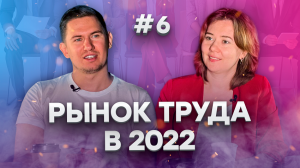 #6

РЫНОК ТРУДА
В 2022